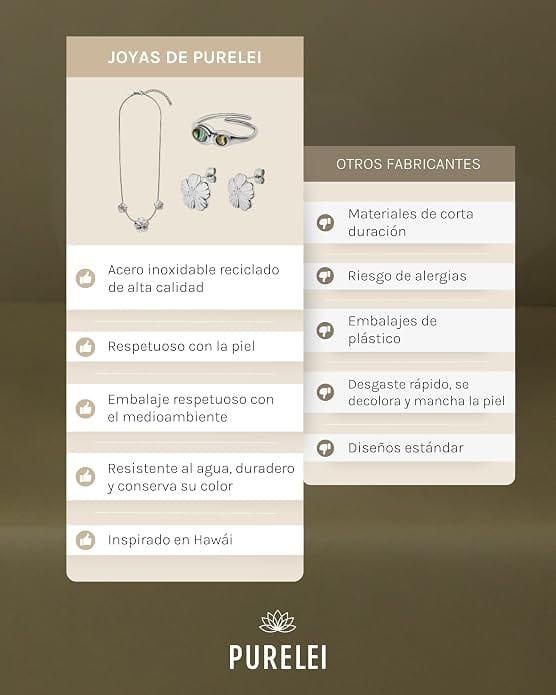 JOYAS DE PURELEI

Acero inoxidable reciclado de alta calidad

Respetuoso con la piel

Embalaje respetuoso con el medioambiente

Resistente al agua, duradero y conserva su color

Inspirado en Hawái

OTROS FABRICANTES

Materiales de corta duración

Riesgo de alergias

Embalajes de plástico

Desgaste rápido, se decolora y mancha la piel

Diseños estándar

PURELEI